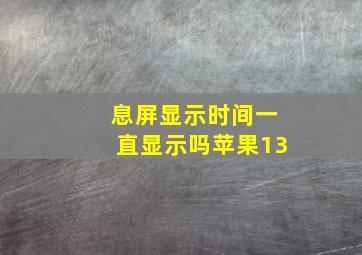 息屏显示时间一直显示吗苹果13